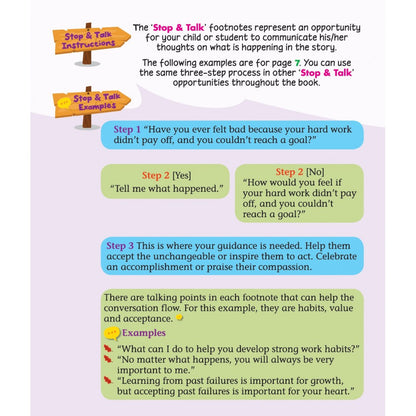 Stop & Talk Instructions

The 'Stop & Talk' footnotes represent an opportunity for your child or student to communicate his/her thoughts on what is happening in the story.

The following examples are for page 7. You can use the same three-step process in other 'Stop & Talk' opportunities throughout the book.

Stop & Talk Examples

Step 1 "Have you ever felt bad because your hard work didn't pay off, and you couldn't reach a goal?"

Step 2 [Yes]
"Tell me what happened."

Step 2 [No]
"How would you feel if your hard work didn't pay off, and you couldn't reach a goal?"

Step 3 This is where your guidance is needed. Help them accept the unchangeable or inspire them to act. Celebrate an accomplishment or praise their compassion.

There are talking points in each footnote that can help the conversation flow. For this example, they are habits, value and acceptance.

Examples

"What can I do to help you develop strong work habits?"
"No matter what happens, you will always be very important to me."
"Learning from past failures is important for growth, but accepting past failures is important for your heart."